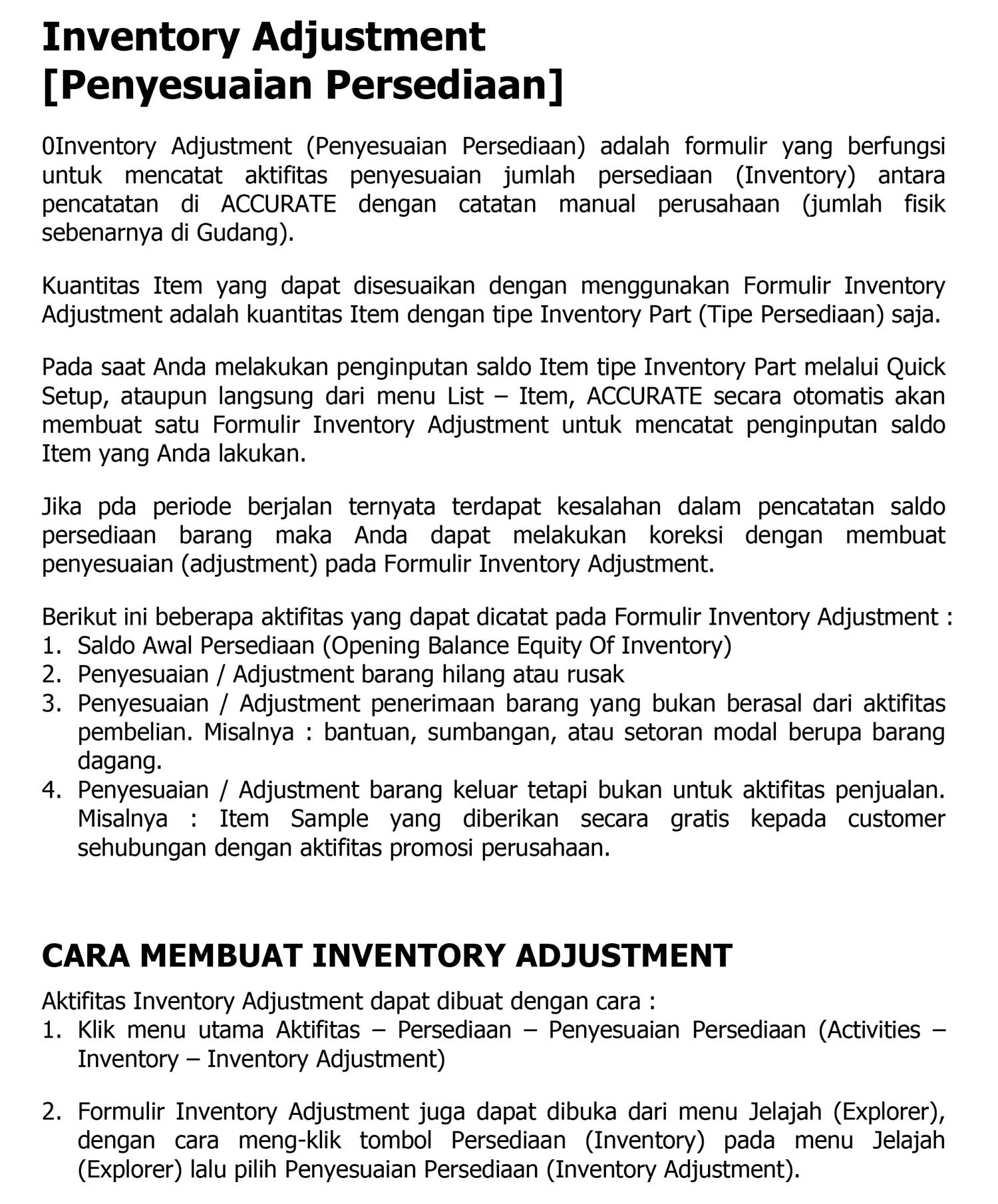 Inventory Adjustment
[Penyesuaian Persediaan]

0Inventory Adjustment (Penyesuaian Persediaan) adalah formulir yang berfungsi untuk mencatat aktifitas penyesuaian jumlah persediaan (Inventory) antara pencatatan di ACCURATE dengan catatan manual perusahaan (jumlah fisik sebenarnya di Gudang).

Kuantitas Item yang dapat disesuaikan dengan menggunakan Formulir Inventory Adjustment adalah kuantitas Item dengan tipe Inventory Part (Tipe Persediaan) saja.

Pada saat Anda melakukan penginputan saldo Item tipe Inventory Part melalui Quick Setup, ataupun langsung dari menu List – Item, ACCURATE secara otomatis akan membuat satu Formulir Inventory Adjustment untuk mencatat penginputan saldo Item yang Anda lakukan.

Jika pda periode berjalan ternyata terdapat kesalahan dalam pencatatan saldo persediaan barang maka Anda dapat melakukan koreksi dengan membuat penyesuaian (adjustment) pada Formulir Inventory Adjustment.

Berikut ini beberapa aktifitas yang dapat dicatat pada Formulir Inventory Adjustment :
1. Saldo Awal Persediaan (Opening Balance Equity Of Inventory)
2. Penyesuaian / Adjustment barang hilang atau rusak
3. Penyesuaian / Adjustment penerimaan barang yang bukan berasal dari aktifitas pembelian. Misalnya : bantuan, sumbangan, atau setoran modal berupa barang dagang.
4. Penyesuaian / Adjustment barang keluar tetapi bukan untuk aktifitas penjualan. Misalnya : Item Sample yang diberikan secara gratis kepada customer sehubungan dengan aktifitas promosi perusahaan.

CARA MEMBUAT INVENTORY ADJUSTMENT

Aktifitas Inventory Adjustment dapat dibuat dengan cara :
1. Klik menu utama Aktifitas – Persediaan – Penyesuaian Persediaan (Activities – Inventory – Inventory Adjustment)

2. Formulir Inventory Adjustment juga dapat dibuka dari menu Jelajah (Explorer), dengan cara meng-klik tombol Persediaan (Inventory) pada menu Jelajah (Explorer) lalu pilih Penyesuaian Persediaan (Inventory Adjustment).